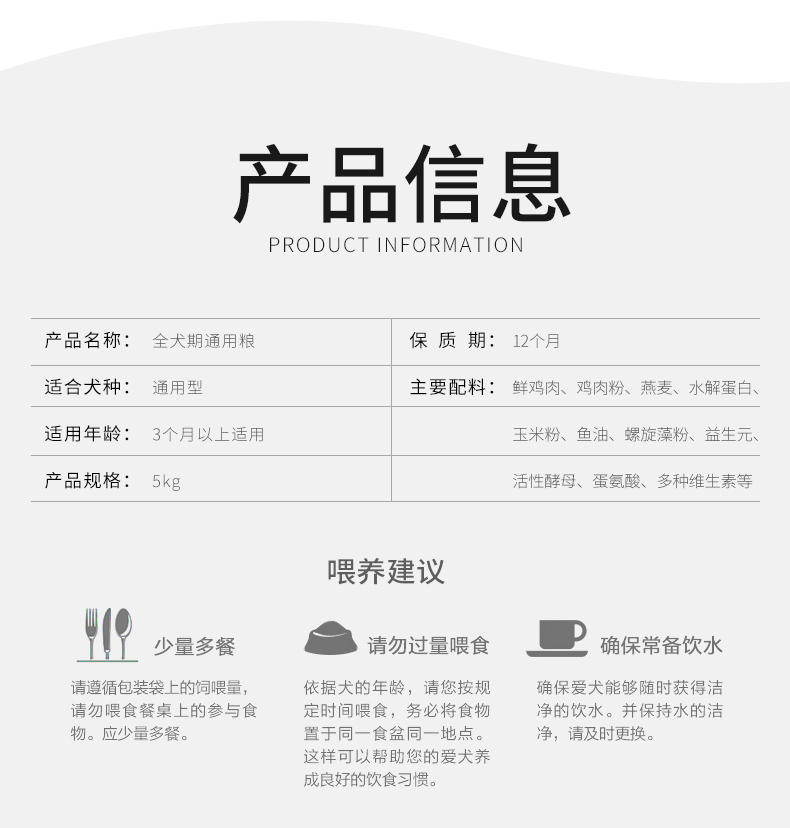 产品信息
PRODUCT INFORMATION

| 产品名称： | 全犬期通用粮 | 保 质 期： | 12个月 |
|---|---|---|---|
| 适合犬种： | 通用型 | 主要配料： | 鲜鸡肉、鸡肉粉、燕麦、水解蛋白、 |
| 适用年龄： | 3个月以上适用 | | 玉米粉、鱼油、螺旋藻粉、益生元、 |
| 产品规格： | 5kg | | 活性酵母、蛋氨酸、多种维生素等 |

喂养建议

少量多餐
请遵循包装袋上的饲喂量，请勿喂食餐桌上的参与食物。应少量多餐。

请勿过量喂食
依据犬的年龄，请您按规定时间喂食，务必将食物置于同一食盆同一地点。这样可以帮助您的爱犬养成良好的饮食习惯。

确保常备饮水
确保爱犬能够随时获得洁净的饮水。并保持水的洁净，请及时更换。